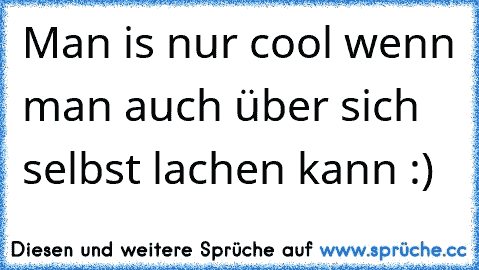 Man is nur cool wenn man auch über sich selbst lachen kann :)

Diesen und weitere Sprüche auf www.sprüche.cc